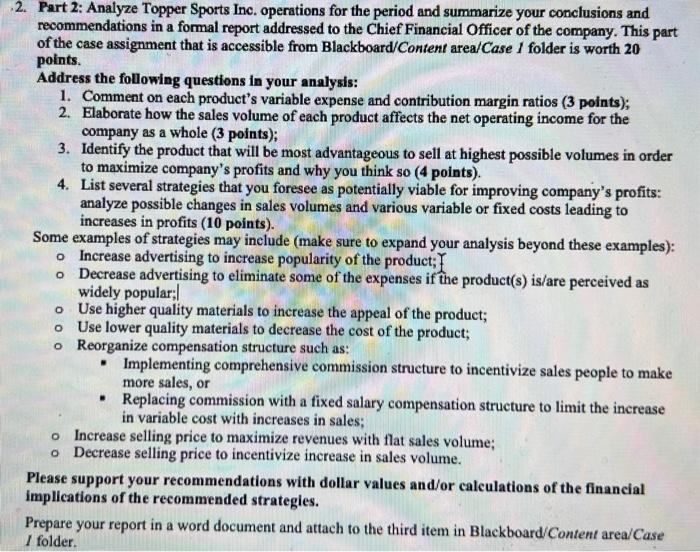 2. Part 2: Analyze Topper Sports Inc. operations for the period and summarize your conclusions and recommendations in a formal report addressed to the Chief Financial Officer of the company. This part of the case assignment that is accessible from Blackboard/Content area/Case 1 folder is worth 20 points.

Address the following questions in your analysis:

1. Comment on each product's variable expense and contribution margin ratios (3 points);
2. Elaborate how the sales volume of each product affects the net operating income for the company as a whole (3 points);
3. Identify the product that will be most advantageous to sell at highest possible volumes in order to maximize company's profits and why you think so (4 points).
4. List several strategies that you foresee as potentially viable for improving company's profits: analyze possible changes in sales volumes and various variable or fixed costs leading to increases in profits (10 points).

Some examples of strategies may include (make sure to expand your analysis beyond these examples):

o Increase advertising to increase popularity of the product;
o Decrease advertising to eliminate some of the expenses if the product(s) is/are perceived as widely popular;
o Use higher quality materials to increase the appeal of the product;
o Use lower quality materials to decrease the cost of the product;
o Reorganize compensation structure such as:
 ▪ Implementing comprehensive commission structure to incentivize sales people to make more sales, or
 ▪ Replacing commission with a fixed salary compensation structure to limit the increase in variable cost with increases in sales;
o Increase selling price to maximize revenues with flat sales volume;
o Decrease selling price to incentivize increase in sales volume.

Please support your recommendations with dollar values and/or calculations of the financial implications of the recommended strategies.

Prepare your report in a word document and attach to the third item in Blackboard/Content area/Case 1 folder.